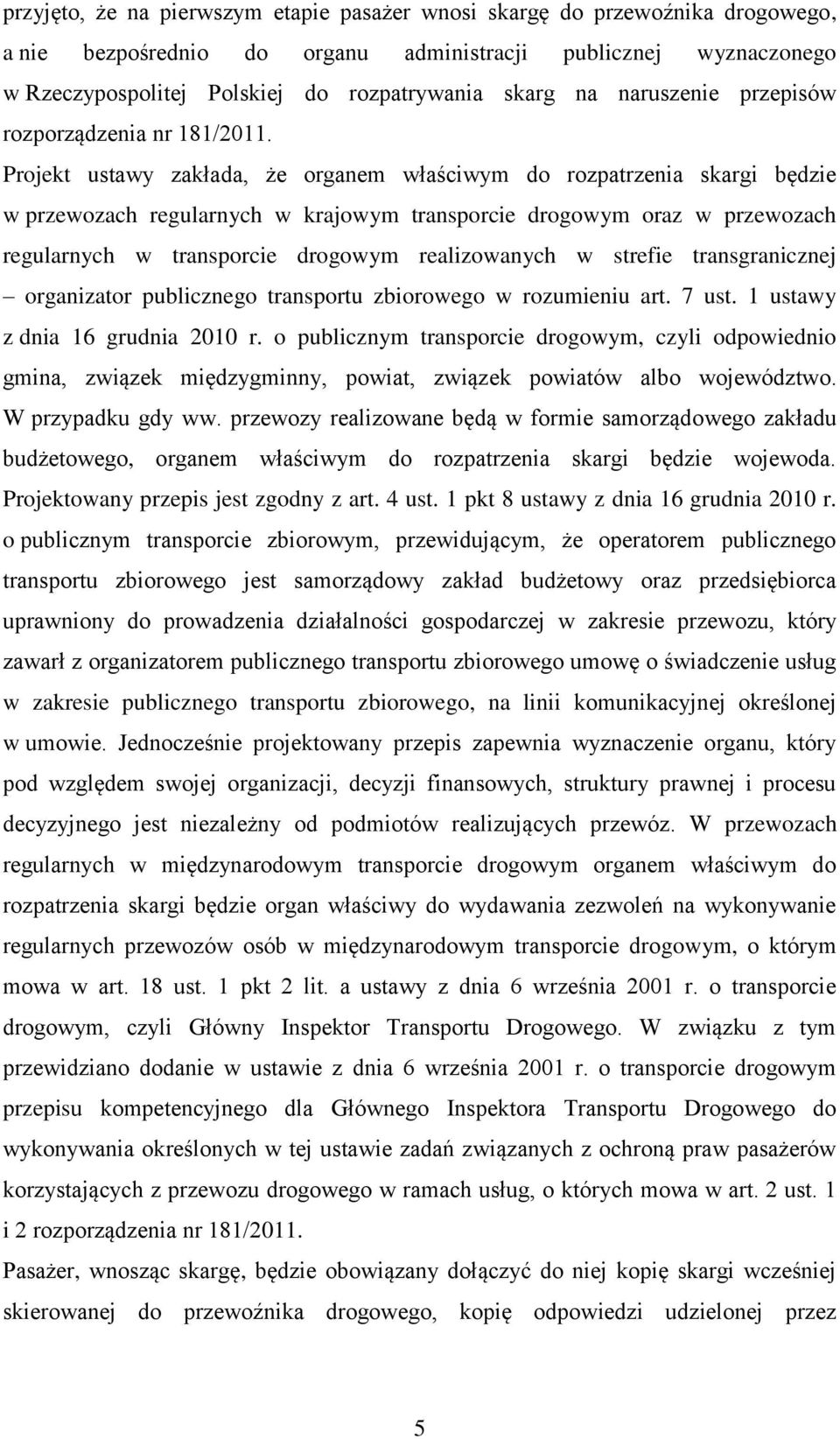 przyjęto, że na pierwszym etapie pasażer wnosi skargę do przewoźnika drogowego, a nie bezpośrednio do organu administracji publicznej wyznaczonego w Rzeczypospolitej Polskiej do rozpatrywania skarg na naruszenie przepisów rozporządzenia nr 181/2011.

Projekt ustawy zakłada, że organem właściwym do rozpatrzenia skargi będzie w przewozach regularnych w krajowym transporcie drogowym oraz w przewozach regularnych w transporcie drogowym realizowanych w strefie transgranicznej – organizator publicznego transportu zbiorowego w rozumieniu art. 7 ust. 1 ustawy z dnia 16 grudnia 2010 r. o publicznym transporcie drogowym, czyli odpowiednio gmina, związek międzygminny, powiat, związek powiatów albo województwo. W przypadku gdy ww. przewozy realizowane będą w formie samorządowego zakładu budżetowego, organem właściwym do rozpatrzenia skargi będzie wojewoda. Projektowany przepis jest zgodny z art. 4 ust. 1 pkt 8 ustawy z dnia 16 grudnia 2010 r. o publicznym transporcie zbiorowym, przewidującym, że operatorem publicznego transportu zbiorowego jest samorządowy zakład budżetowy oraz przedsiębiorca uprawniony do prowadzenia działalności gospodarczej w zakresie przewozu, który zawarł z organizatorem publicznego transportu zbiorowego umowę o świadczenie usług w zakresie publicznego transportu zbiorowego, na linii komunikacyjnej określonej w umowie. Jednocześnie projektowany przepis zapewnia wyznaczenie organu, który pod względem swojej organizacji, decyzji finansowych, struktury prawnej i procesu decyzyjnego jest niezależny od podmiotów realizujących przewóz. W przewozach regularnych w międzynarodowym transporcie drogowym organem właściwym do rozpatrzenia skargi będzie organ właściwy do wydawania zezwoleń na wykonywanie regularnych przewozów osób w międzynarodowym transporcie drogowym, o którym mowa w art. 18 ust. 1 pkt 2 lit. a ustawy z dnia 6 września 2001 r. o transporcie drogowym, czyli Główny Inspektor Transportu Drogowego. W związku z tym przewidziano dodanie w ustawie z dnia 6 września 2001 r. o transporcie drogowym przepisu kompetencyjnego dla Głównego Inspektora Transportu Drogowego do wykonywania określonych w tej ustawie zadań związanych z ochroną praw pasażerów korzystających z przewozu drogowego w ramach usług, o których mowa w art. 2 ust. 1 i 2 rozporządzenia nr 181/2011.

Pasażer, wnosząc skargę, będzie obowiązany dołączyć do niej kopię skargi wcześniej skierowanej do przewoźnika drogowego, kopię odpowiedzi udzielonej przez

5